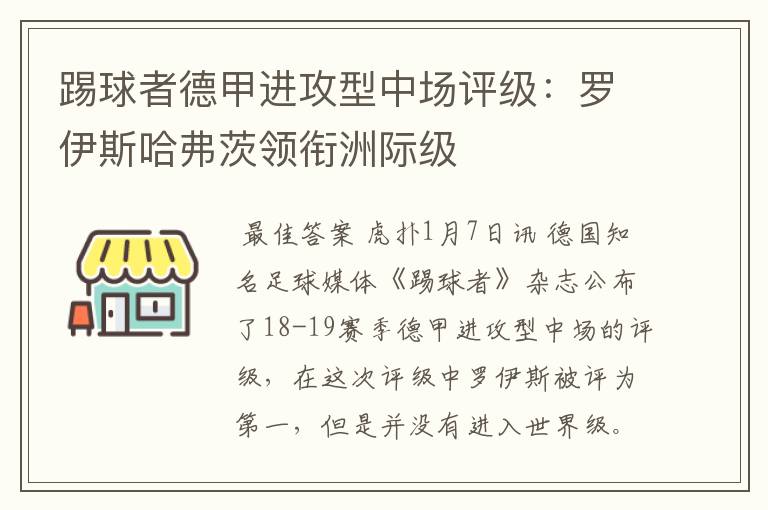 踢球者德甲进攻型中场评级：罗伊斯哈弗茨领衔洲际级

最佳答案 虎扑1月7日讯 德国知名足球媒体《踢球者》杂志公布了18-19赛季德甲进攻型中场的评级，在这次评级中罗伊斯被评为第一，但是并没有进入世界级。